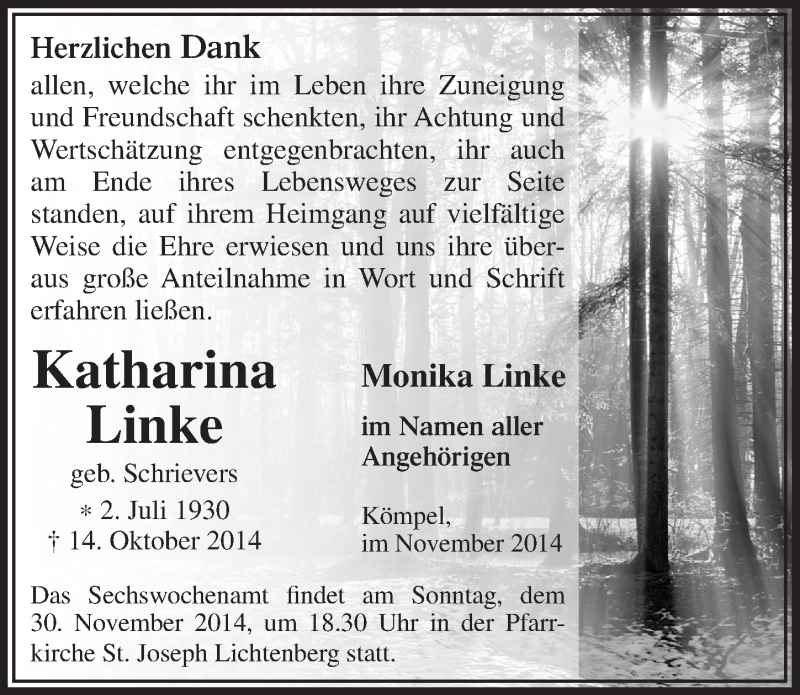 Herzlichen Dank
allen, welche ihr im Leben ihre Zuneigung und Freundschaft schenkten, ihr Achtung und Wertschätzung entgegenbrachten, ihr auch am Ende ihres Lebensweges zur Seite standen, auf ihrem Heimgang auf vielfältige Weise die Ehre erwiesen und uns ihre überaus große Anteilnahme in Wort und Schrift erfahren ließen.

Katharina Linke
geb. Schrievers
* 2. Juli 1930
† 14. Oktober 2014

Monika Linke
im Namen aller Angehörigen

Kömpel,
im November 2014

Das Sechswochenamt findet am Sonntag, dem 30. November 2014, um 18.30 Uhr in der Pfarrkirche St. Joseph Lichtenberg statt.